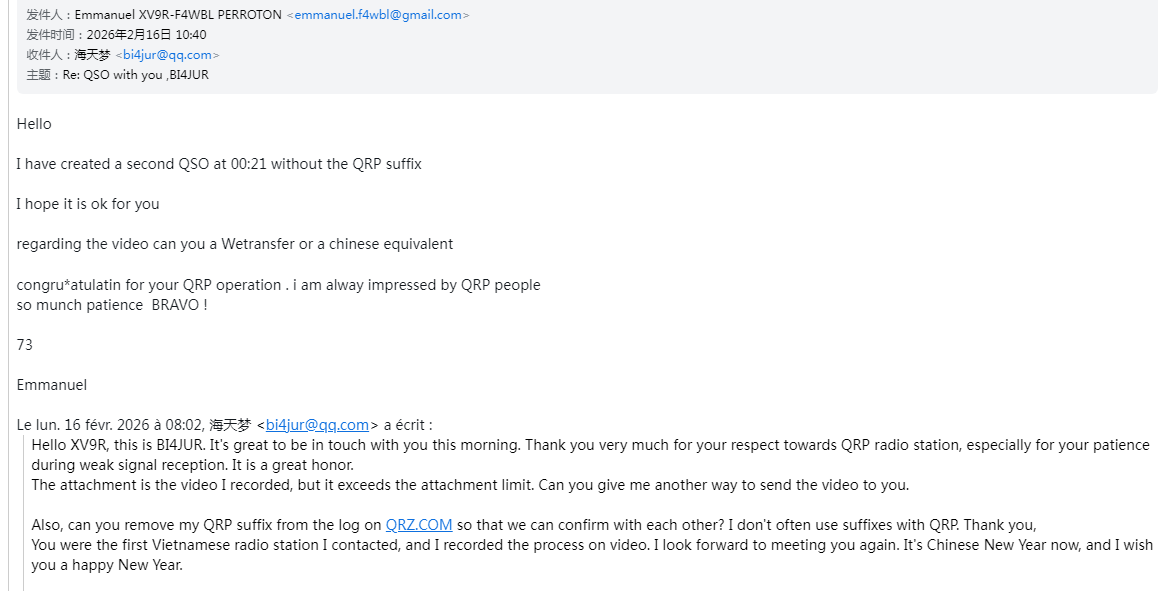 发件人：Emmanuel XV9R-F4WBL PERROTON <emmanuel.f4wbl@gmail.com>
发件时间：2026年2月16日 10:40
收件人：海天梦 <bi4jur@qq.com>
主题：Re: QSO with you ,BI4JUR

Hello

I have created a second QSO at 00:21 without the QRP suffix

I hope it is ok for you

regarding the video can you a Wetransfer or a chinese equivalent

congru*atulatin for your QRP operation . i am alway impressed by QRP people
so munch patience  BRAVO !

73

Emmanuel

Le lun. 16 févr. 2026 à 08:02, 海天梦 <bi4jur@qq.com> a écrit :

Hello XV9R, this is BI4JUR. It's great to be in touch with you this morning. Thank you very much for your respect towards QRP radio station, especially for your patience during weak signal reception. It is a great honor.
The attachment is the video I recorded, but it exceeds the attachment limit. Can you give me another way to send the video to you.

Also, can you remove my QRP suffix from the log on QRZ.COM so that we can confirm with each other? I don't often use suffixes with QRP. Thank you,
You were the first Vietnamese radio station I contacted, and I recorded the process on video. I look forward to meeting you again. It's Chinese New Year now, and I wish you a happy New Year.